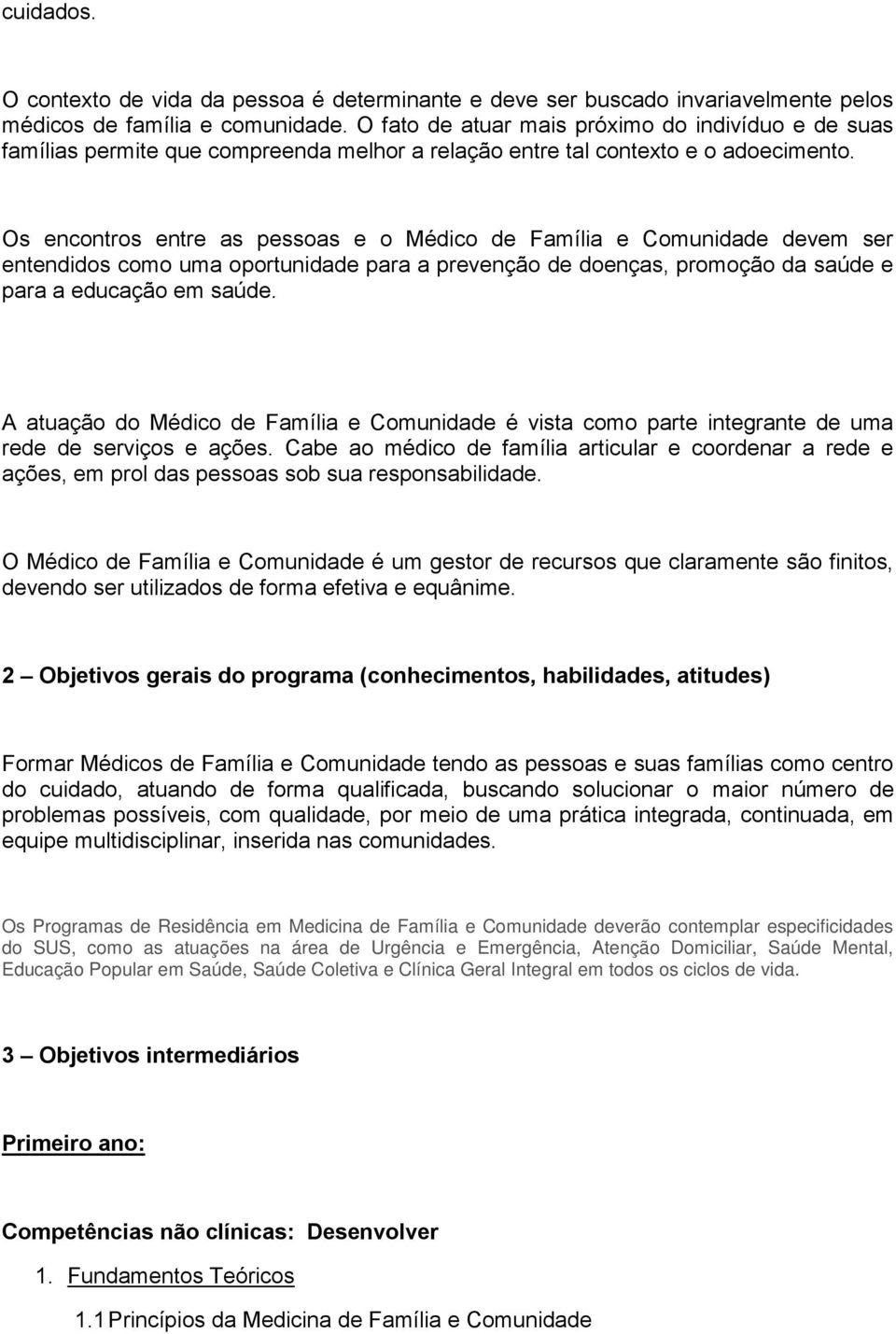 cuidados.

O contexto de vida da pessoa é determinante e deve ser buscado invariavelmente pelos médicos de família e comunidade. O fato de atuar mais próximo do indivíduo e de suas famílias permite que compreenda melhor a relação entre tal contexto e o adoecimento.

Os encontros entre as pessoas e o Médico de Família e Comunidade devem ser entendidos como uma oportunidade para a prevenção de doenças, promoção da saúde e para a educação em saúde.

A atuação do Médico de Família e Comunidade é vista como parte integrante de uma rede de serviços e ações. Cabe ao médico de família articular e coordenar a rede e ações, em prol das pessoas sob sua responsabilidade.

O Médico de Família e Comunidade é um gestor de recursos que claramente são finitos, devendo ser utilizados de forma efetiva e equânime.

2 – Objetivos gerais do programa (conhecimentos, habilidades, atitudes)

Formar Médicos de Família e Comunidade tendo as pessoas e suas famílias como centro do cuidado, atuando de forma qualificada, buscando solucionar o maior número de problemas possíveis, com qualidade, por meio de uma prática integrada, continuada, em equipe multidisciplinar, inserida nas comunidades.

Os Programas de Residência em Medicina de Família e Comunidade deverão contemplar especificidades do SUS, como as atuações na área de Urgência e Emergência, Atenção Domiciliar, Saúde Mental, Educação Popular em Saúde, Saúde Coletiva e Clínica Geral Integral em todos os ciclos de vida.

3 – Objetivos intermediários

Primeiro ano:

Competências não clínicas: Desenvolver

1. Fundamentos Teóricos

1.1 Princípios da Medicina de Família e Comunidade